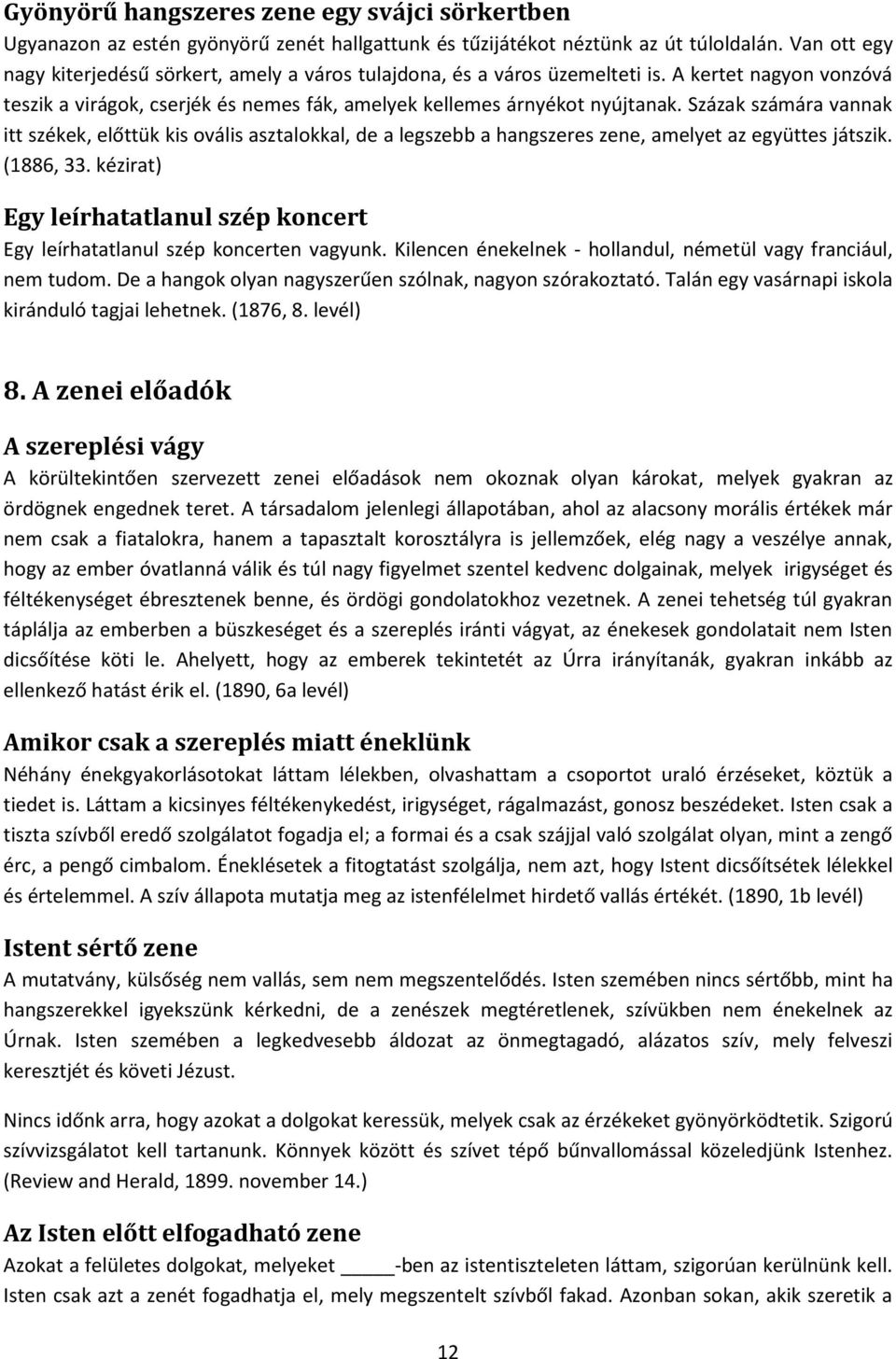 Gyönyörű hangszeres zene egy svájci sörkertben
Ugyanazon az estén gyönyörű zenét hallgattunk és tűzijátékot néztünk az út túloldalán. Van ott egy nagy kiterjedésű sörkert, amely a város tulajdona, és a város üzemelteti is. A kertet nagyon vonzóvá teszik a virágok, cserjék és nemes fák, amelyek kellemes árnyékot nyújtanak. Százak számára vannak itt székek, előttük kis ovális asztalokkal, de a legszebb a hangszeres zene, amelyet az együttes játszik. (1886, 33. kézirat)

Egy leírhatatlanul szép koncert
Egy leírhatatlanul szép koncerten vagyunk. Kilencen énekelnek - hollandul, németül vagy franciául, nem tudom. De a hangok olyan nagyszerűen szólnak, nagyon szórakoztató. Talán egy vasárnapi iskola kiránduló tagjai lehetnek. (1876, 8. levél)

8. A zenei előadók

A szereplési vágy
A körültekintően szervezett zenei előadások nem okoznak olyan károkat, melyek gyakran az ördögnek engednek teret. A társadalom jelenlegi állapotában, ahol az alacsony morális értékek már nem csak a fiatalokra, hanem a tapasztalt korosztályra is jellemzőek, elég nagy a veszélye annak, hogy az ember óvatlanná válik és túl nagy figyelmet szentel kedvenc dolgainak, melyek irigységet és féltékenységet ébresztenek benne, és ördögi gondolatokhoz vezetnek. A zenei tehetség túl gyakran táplálja az emberben a büszkeséget és a szereplés iránti vágyat, az énekesek gondolatait nem Isten dicsőítése köti le. Ahelyett, hogy az emberek tekintetét az Úrra irányítanák, gyakran inkább az ellenkező hatást érik el. (1890, 6a levél)

Amikor csak a szereplés miatt éneklünk
Néhány énekgyakorlásotokat láttam lélekben, olvashattam a csoportot uraló érzéseket, köztük a tiedet is. Láttam a kicsinyes féltékenykedést, irigységet, rágalmazást, gonosz beszédeket. Isten csak a tiszta szívből eredő szolgálatot fogadja el; a formai és a csak szájjal való szolgálat olyan, mint a zengő érc, a pengő cimbalom. Éneklésetek a fitogtatást szolgálja, nem azt, hogy Istent dicsőítsétek lélekkel és értelemmel. A szív állapota mutatja meg az istenfélelmet hirdető vallás értékét. (1890, 1b levél)

Istent sértő zene
A mutatvány, külsőség nem vallás, sem nem megszentelődés. Isten szemében nincs sértőbb, mint ha hangszerekkel igyekszünk kérkedni, de a zenészek megtéretlenek, szívükben nem énekelnek az Úrnak. Isten szemében a legkedvesebb áldozat az önmegtagadó, alázatos szív, mely felveszi keresztjét és követi Jézust.

Nincs időnk arra, hogy azokat a dolgokat keressük, melyek csak az érzékeket gyönyörködtetik. Szigorú szívvizsgálatot kell tartanunk. Könnyek között és szívet tépő bűnvallomással közeledjünk Istenhez. (Review and Herald, 1899. november 14.)

Az Isten előtt elfogadható zene
Azokat a felületes dolgokat, melyeket ____-ben az istentiszteleten láttam, szigorúan kerülnünk kell. Isten csak azt a zenét fogadhatja el, mely megszentelt szívből fakad. Azonban sokan, akik szeretik a

12